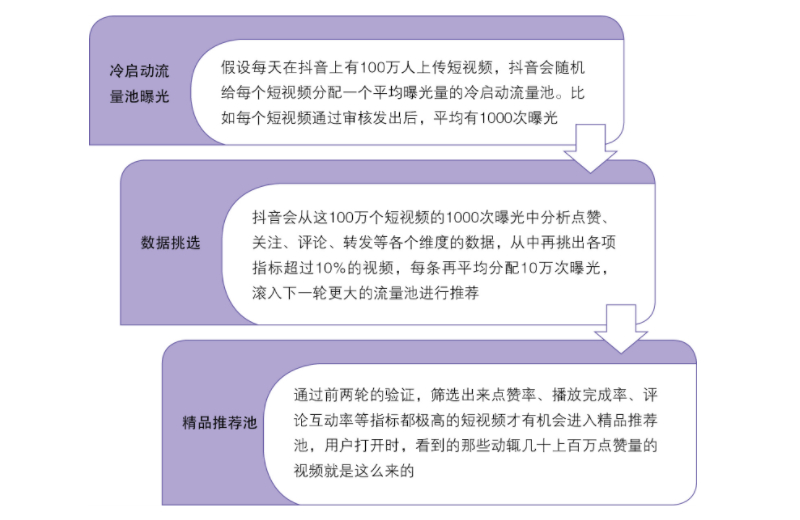 冷启动流量池曝光

假设每天在抖音上有100万人上传短视频，抖音会随机给每个短视频分配一个平均曝光量的冷启动流量池。比如每个短视频通过审核发出后，平均有1000次曝光

数据挑选

抖音会从这100万个短视频的1000次曝光中分析点赞、关注、评论、转发等各个维度的数据，从中再挑出各项指标超过10%的视频，每条再平均分配10万次曝光，滚入下一轮更大的流量池进行推荐

精品推荐池

通过前两轮的验证，筛选出来点赞率、播放完成率、评论互动率等指标都极高的短视频才有机会进入精品推荐池，用户打开时，看到的那些动辄几十上百万点赞量的视频就是这么来的